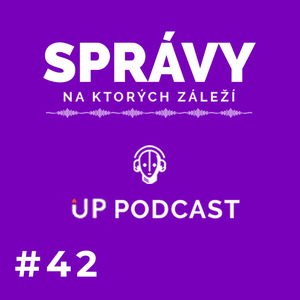 SPRÁVY
NA KTORÝCH ZÁLEŽÍ

UP PODCAST

#42